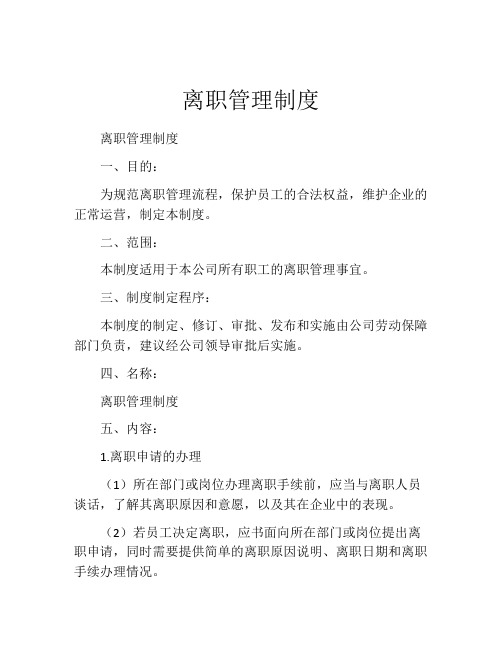 离职管理制度

离职管理制度

一、目的：

为规范离职管理流程，保护员工的合法权益，维护企业的正常运营，制定本制度。

二、范围：

本制度适用于本公司所有职工的离职管理事宜。

三、制度制定程序：

本制度的制定、修订、审批、发布和实施由公司劳动保障部门负责，建议经公司领导审批后实施。

四、名称：

离职管理制度

五、内容：

1.离职申请的办理

（1）所在部门或岗位办理离职手续前，应当与离职人员谈话，了解其离职原因和意愿，以及其在企业中的表现。

（2）若员工决定离职，应书面向所在部门或岗位提出离职申请，同时需要提供简单的离职原因说明、离职日期和离职手续办理情况。